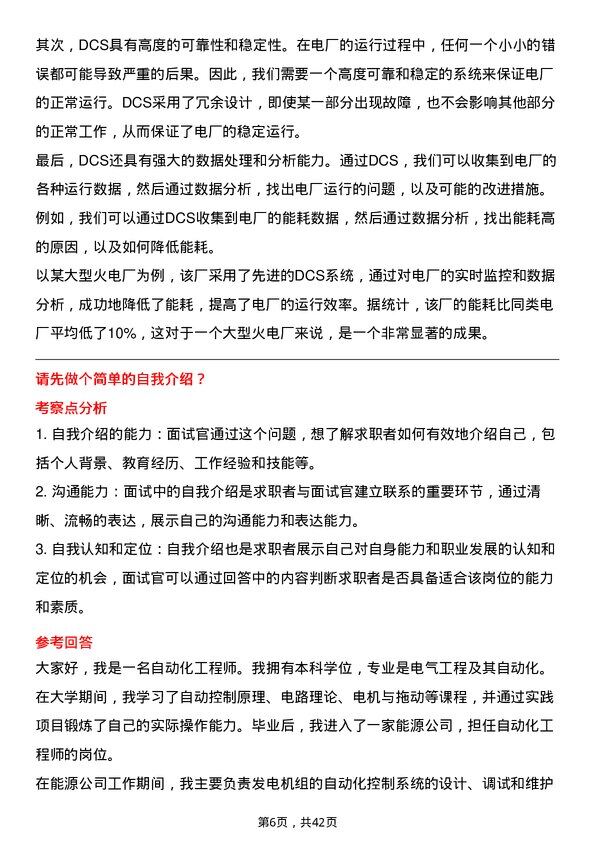 其次，DCS具有高度的可靠性和稳定性。在电厂的运行过程中，任何一个小小的错误都可能导致严重的后果。因此，我们需要一个高度可靠和稳定的系统来保证电厂的正常运行。DCS采用了冗余设计，即使某一部分出现故障，也不会影响其他部分的正常工作，从而保证了电厂的稳定运行。

最后，DCS还具有强大的数据处理和分析能力。通过DCS，我们可以收集到电厂的各种运行数据，然后通过数据分析，找出电厂运行的问题，以及可能的改进措施。例如，我们可以通过DCS收集到电厂的能耗数据，然后通过数据分析，找出能耗高的原因，以及如何降低能耗。

以某大型火电厂为例，该厂采用了先进的DCS系统，通过对电厂的实时监控和数据分析，成功地降低了能耗，提高了电厂的运行效率。据统计，该厂的能耗比同类电厂平均低了10%，这对于一个大型火电厂来说，是一个非常显著的成果。

请先做个简单的自我介绍？

考察点分析

1. 自我介绍的能力：面试官通过这个问题，想了解求职者如何有效地介绍自己，包括个人背景、教育经历、工作经验和技能等。

2. 沟通能力：面试中的自我介绍是求职者与面试官建立联系的重要环节，通过清晰、流畅的表达，展示自己的沟通能力和表达能力。

3. 自我认知和定位：自我介绍也是求职者展示自己对自身能力和职业发展的认知和定位的机会，面试官可以通过回答中的内容判断求职者是否具备适合该岗位的能力和素质。

参考回答

大家好，我是一名自动化工程师。我拥有本科学位，专业是电气工程及其自动化。在大学期间，我学习了自动控制原理、电路理论、电机与拖动等课程，并通过实践项目锻炼了自己的实际操作能力。毕业后，我进入了一家能源公司，担任自动化工程师的岗位。

在能源公司工作期间，我主要负责发电机组的自动化控制系统的设计、调试和维护

第6页，共42页